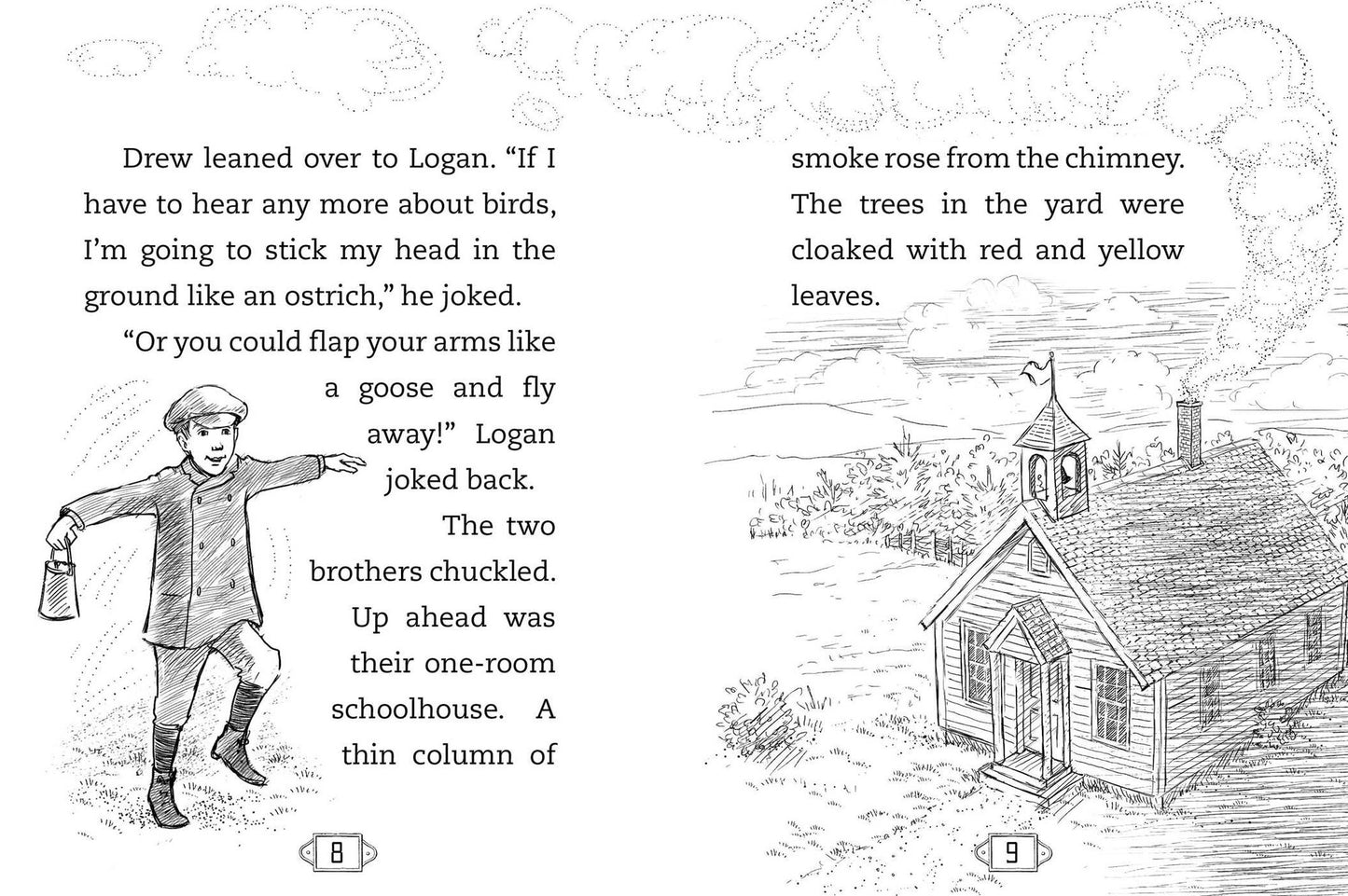 Drew leaned over to Logan. “If I have to hear any more about birds, I’m going to stick my head in the ground like an ostrich,” he joked.

“Or you could flap your arms like a goose and fly away!” Logan joked back.

The two brothers chuckled. Up ahead was their one-room schoolhouse. A thin column of

8

smoke rose from the chimney. The trees in the yard were cloaked with red and yellow leaves.

9